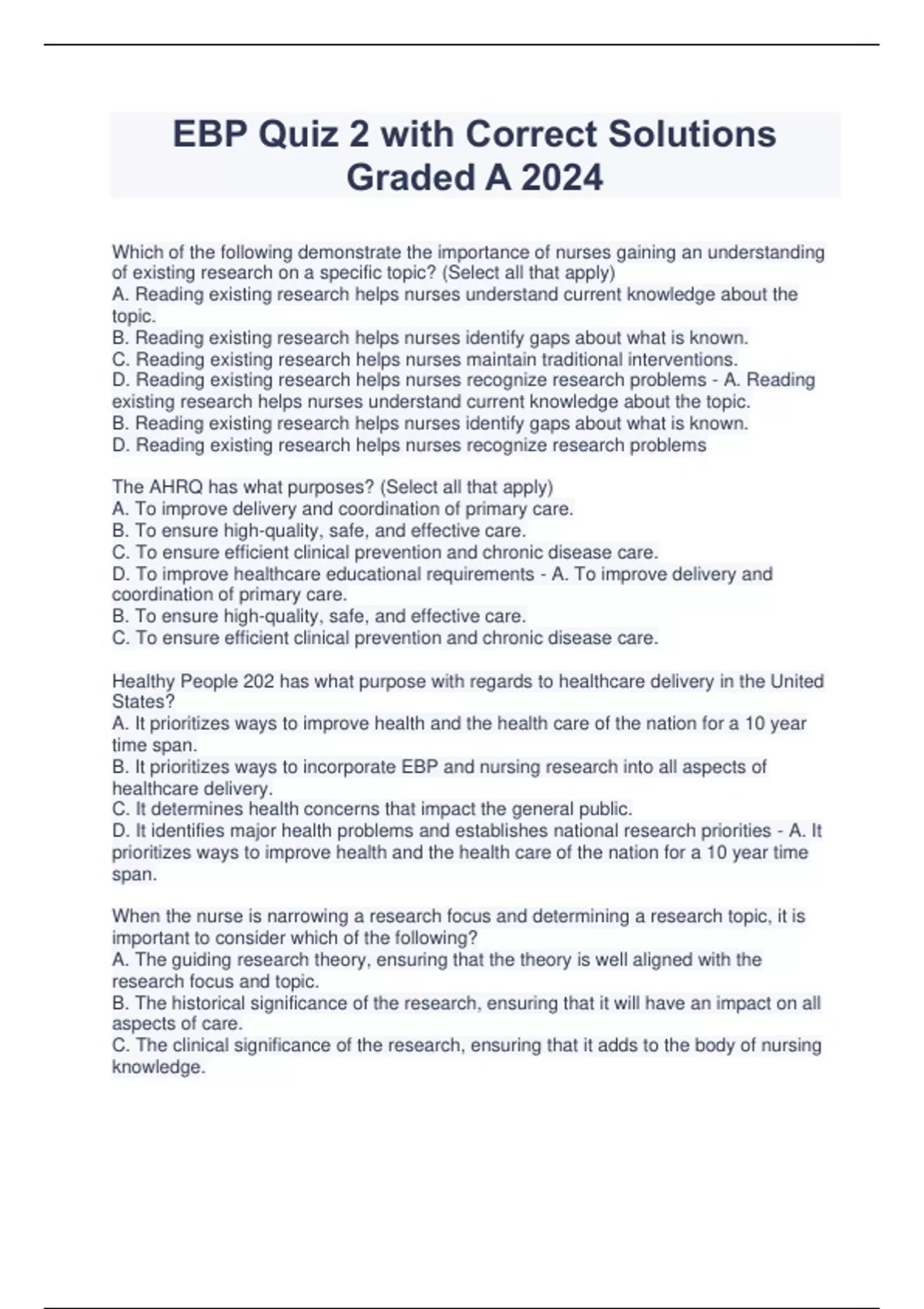 EBP Quiz 2 with Correct Solutions Graded A 2024

Which of the following demonstrate the importance of nurses gaining an understanding of existing research on a specific topic? (Select all that apply)
A. Reading existing research helps nurses understand current knowledge about the topic.
B. Reading existing research helps nurses identify gaps about what is known.
C. Reading existing research helps nurses maintain traditional interventions.
D. Reading existing research helps nurses recognize research problems - A. Reading existing research helps nurses understand current knowledge about the topic.
B. Reading existing research helps nurses identify gaps about what is known.
D. Reading existing research helps nurses recognize research problems

The AHRQ has what purposes? (Select all that apply)
A. To improve delivery and coordination of primary care.
B. To ensure high-quality, safe, and effective care.
C. To ensure efficient clinical prevention and chronic disease care.
D. To improve healthcare educational requirements - A. To improve delivery and coordination of primary care.
B. To ensure high-quality, safe, and effective care.
C. To ensure efficient clinical prevention and chronic disease care.

Healthy People 202 has what purpose with regards to healthcare delivery in the United States?
A. It prioritizes ways to improve health and the health care of the nation for a 10 year time span.
B. It prioritizes ways to incorporate EBP and nursing research into all aspects of healthcare delivery.
C. It determines health concerns that impact the general public.
D. It identifies major health problems and establishes national research priorities - A. It prioritizes ways to improve health and the health care of the nation for a 10 year time span.

When the nurse is narrowing a research focus and determining a research topic, it is important to consider which of the following?
A. The guiding research theory, ensuring that the theory is well aligned with the research focus and topic.
B. The historical significance of the research, ensuring that it will have an impact on all aspects of care.
C. The clinical significance of the research, ensuring that it adds to the body of nursing knowledge.